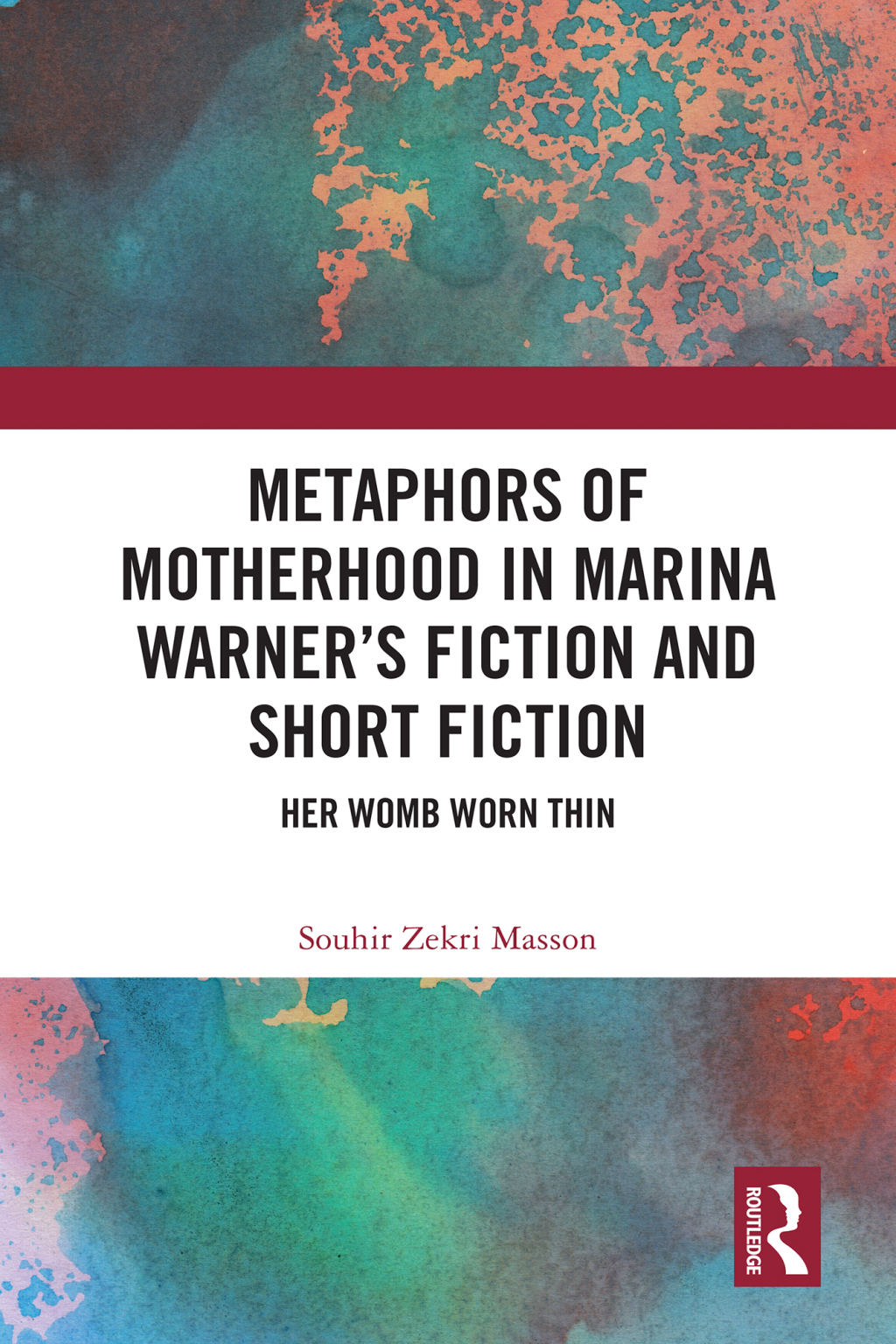 METAPHORS OF MOTHERHOOD IN MARINA WARNER'S FICTION AND SHORT FICTION

HER WOMB WORN THIN

Souhir Zekri Masson

ROUTLEDGE